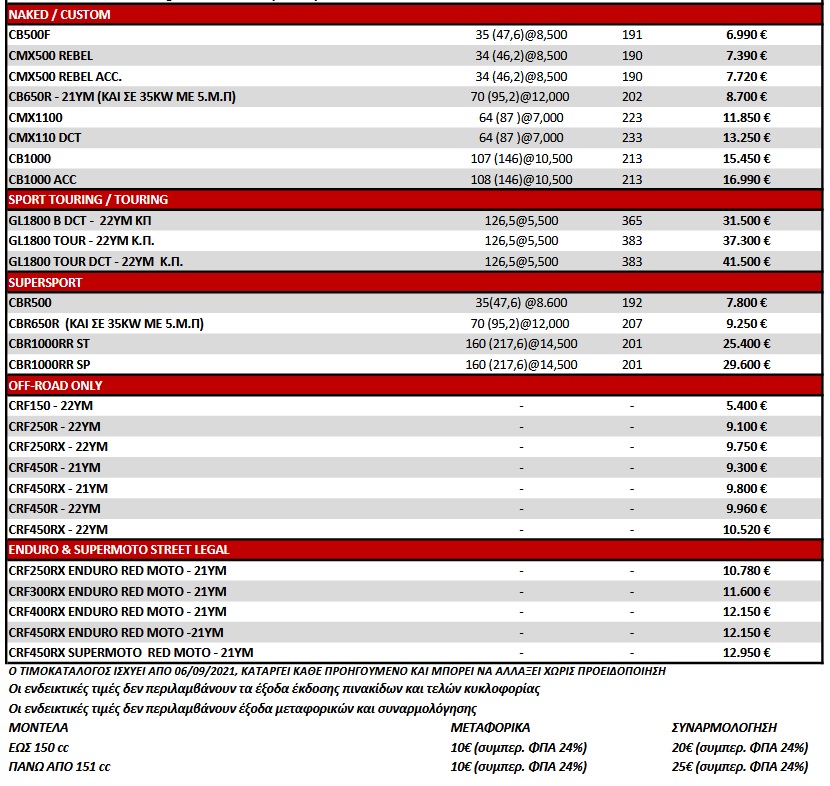 | NAKED / CUSTOM | | | |
|---|---|---|---|
| CB500F | 35 (47,6)@8,500 | 191 | 6.990 € |
| CMX500 REBEL | 34 (46,2)@8,500 | 190 | 7.390 € |
| CMX500 REBEL ACC. | 34 (46,2)@8,500 | 190 | 7.720 € |
| CB650R - 21YM (ΚΑΙ ΣΕ 35KW ΜΕ 5.Μ.Π) | 70 (95,2)@12,000 | 202 | 8.700 € |
| CMX1100 | 64 (87 )@7,000 | 223 | 11.850 € |
| CMX110 DCT | 64 (87 )@7,000 | 233 | 13.250 € |
| CB1000 | 107 (146)@10,500 | 213 | 15.450 € |
| CB1000 ACC | 108 (146)@10,500 | 213 | 16.990 € |
| SPORT TOURING / TOURING | | | |
| GL1800 B DCT - 22YM ΚΠ | 126,5@5,500 | 365 | 31.500 € |
| GL1800 TOUR - 22YM Κ.Π. | 126,5@5,500 | 383 | 37.300 € |
| GL1800 TOUR DCT - 22YM Κ.Π. | 126,5@5,500 | 383 | 41.500 € |
| SUPERSPORT | | | |
| CBR500 | 35(47,6) @8.600 | 192 | 7.800 € |
| CBR650R (ΚΑΙ ΣΕ 35KW ΜΕ 5.Μ.Π) | 70 (95,2)@12,000 | 207 | 9.250 € |
| CBR1000RR ST | 160 (217,6)@14,500 | 201 | 25.400 € |
| CBR1000RR SP | 160 (217,6)@14,500 | 201 | 29.600 € |
| OFF-ROAD ONLY | | | |
| CRF150 - 22YM | - | - | 5.400 € |
| CRF250R - 22YM | - | - | 9.100 € |
| CRF250RX - 22YM | - | - | 9.750 € |
| CRF450R - 21YM | - | - | 9.300 € |
| CRF450RX - 21YM | - | - | 9.800 € |
| CRF450R - 22YM | - | - | 9.960 € |
| CRF450RX - 22YM | - | - | 10.520 € |
| ENDURO & SUPERMOTO STREET LEGAL | | | |
| CRF250RX ENDURO RED MOTO - 21YM | - | - | 10.780 € |
| CRF300RX ENDURO RED MOTO - 21YM | - | - | 11.600 € |
| CRF400RX ENDURO RED MOTO - 21YM | - | - | 12.150 € |
| CRF450RX ENDURO RED MOTO -21YM | - | - | 12.150 € |
| CRF450RX SUPERMOTO RED MOTO - 21YM | - | - | 12.950 € |

Ο ΤΙΜΟΚΑΤΑΛΟΓΟΣ ΙΣΧΥΕΙ ΑΠΟ 06/09/2021, ΚΑΤΑΡΓΕΙ ΚΑΘΕ ΠΡΟΗΓΟΥΜΕΝΟ ΚΑΙ ΜΠΟΡΕΙ ΝΑ ΑΛΛΑΞΕΙ ΧΩΡΙΣ ΠΡΟΕΙΔΟΠΟΙΗΣΗ
Οι ενδεικτικές τιμές δεν περιλαμβάνουν τα έξοδα έκδοσης πινακίδων και τελών κυκλοφορίας
Οι ενδεικτικές τιμές δεν περιλαμβάνουν έξοδα μεταφορικών και συναρμολόγησης

| ΜΟΝΤΕΛΑ | ΜΕΤΑΦΟΡΙΚΑ | ΣΥΝΑΡΜΟΛΟΓΗΣΗ |
|---|---|---|
| ΕΩΣ 150 cc | 10€ (συμπερ. ΦΠΑ 24%) | 20€ (συμπερ. ΦΠΑ 24%) |
| ΠΑΝΩ ΑΠΟ 151 cc | 10€ (συμπερ. ΦΠΑ 24%) | 25€ (συμπερ. ΦΠΑ 24%) |